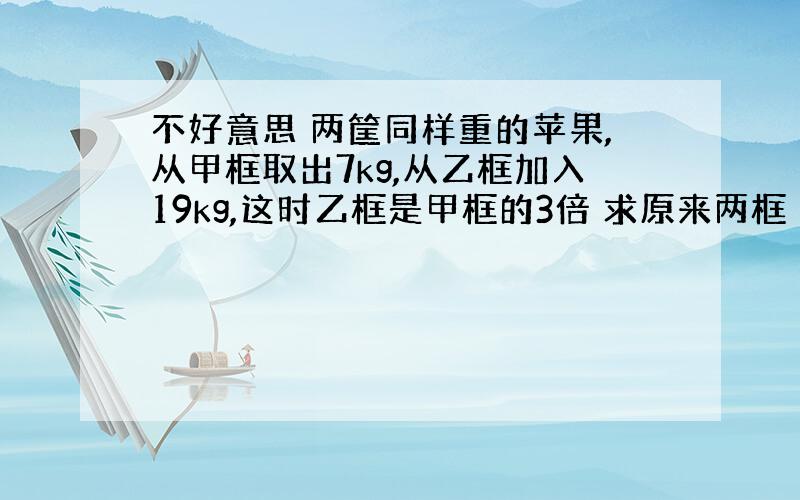 不好意思 两筐同样重的苹果,从甲框取出7kg,从乙框加入19kg,这时乙框是甲框的3倍 求原来两框